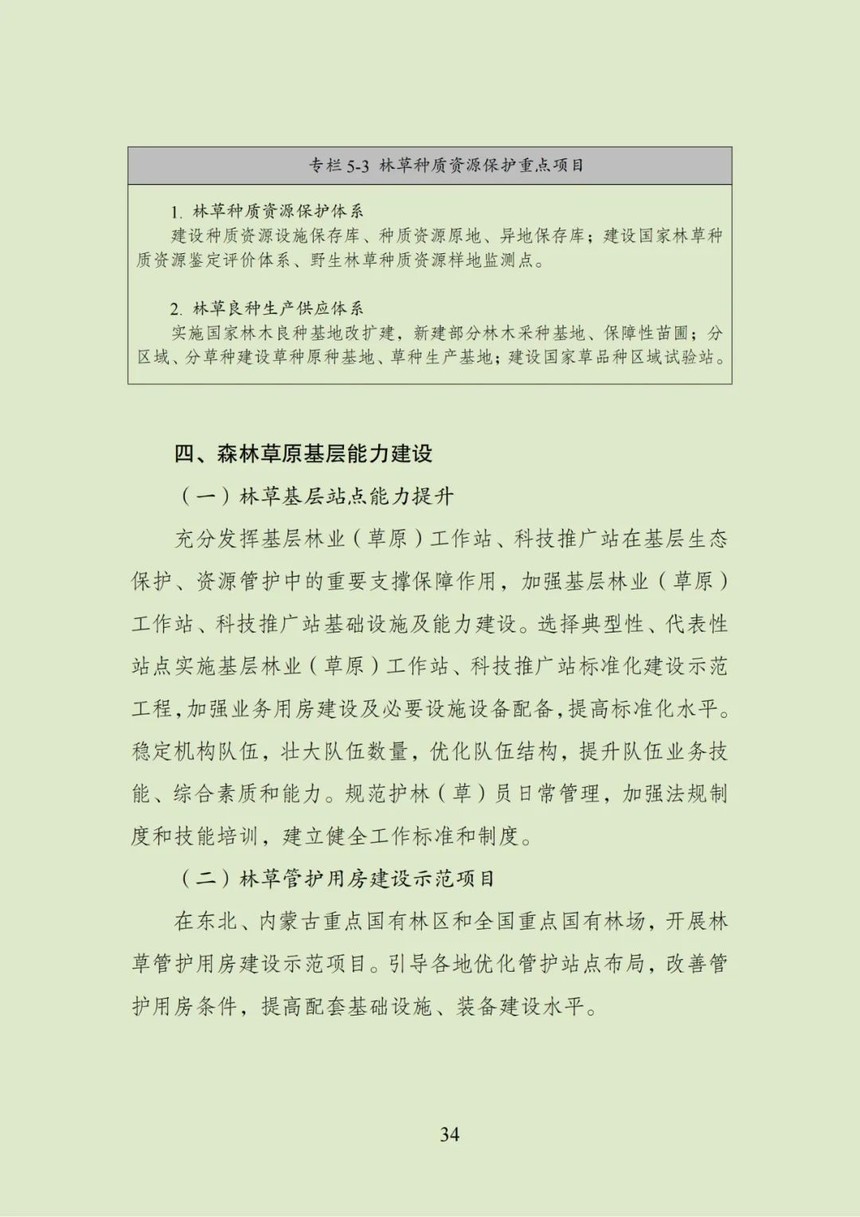 专栏 5-3 林草种质资源保护重点项目

1. 林草种质资源保护体系
建设种质资源设施保存库、种质资源原地、异地保存库；建设国家林草种质资源鉴定评价体系、野生林草种质资源样地监测点。

2. 林草良种生产供应体系
实施国家林木良种基地改扩建，新建部分林木采种基地、保障性苗圃；分区域、分草种建设草种原种基地、草种生产基地；建设国家草品种区域试验站。

四、森林草原基层能力建设

（一）林草基层站点能力提升

充分发挥基层林业（草原）工作站、科技推广站在基层生态保护、资源管护中的重要支撑保障作用，加强基层林业（草原）工作站、科技推广站基础设施及能力建设。选择典型性、代表性站点实施基层林业（草原）工作站、科技推广站标准化建设示范工程，加强业务用房建设及必要设施设备配备，提高标准化水平。稳定机构队伍，壮大队伍数量，优化队伍结构，提升队伍业务技能、综合素质和能力。规范护林（草）员日常管理，加强法规制度和技能培训，建立健全工作标准和制度。

（二）林草管护用房建设示范项目

在东北、内蒙古重点国有林区和全国重点国有林场，开展林草管护用房建设示范项目。引导各地优化管护站点布局，改善管护用房条件，提高配套基础设施、装备建设水平。

34